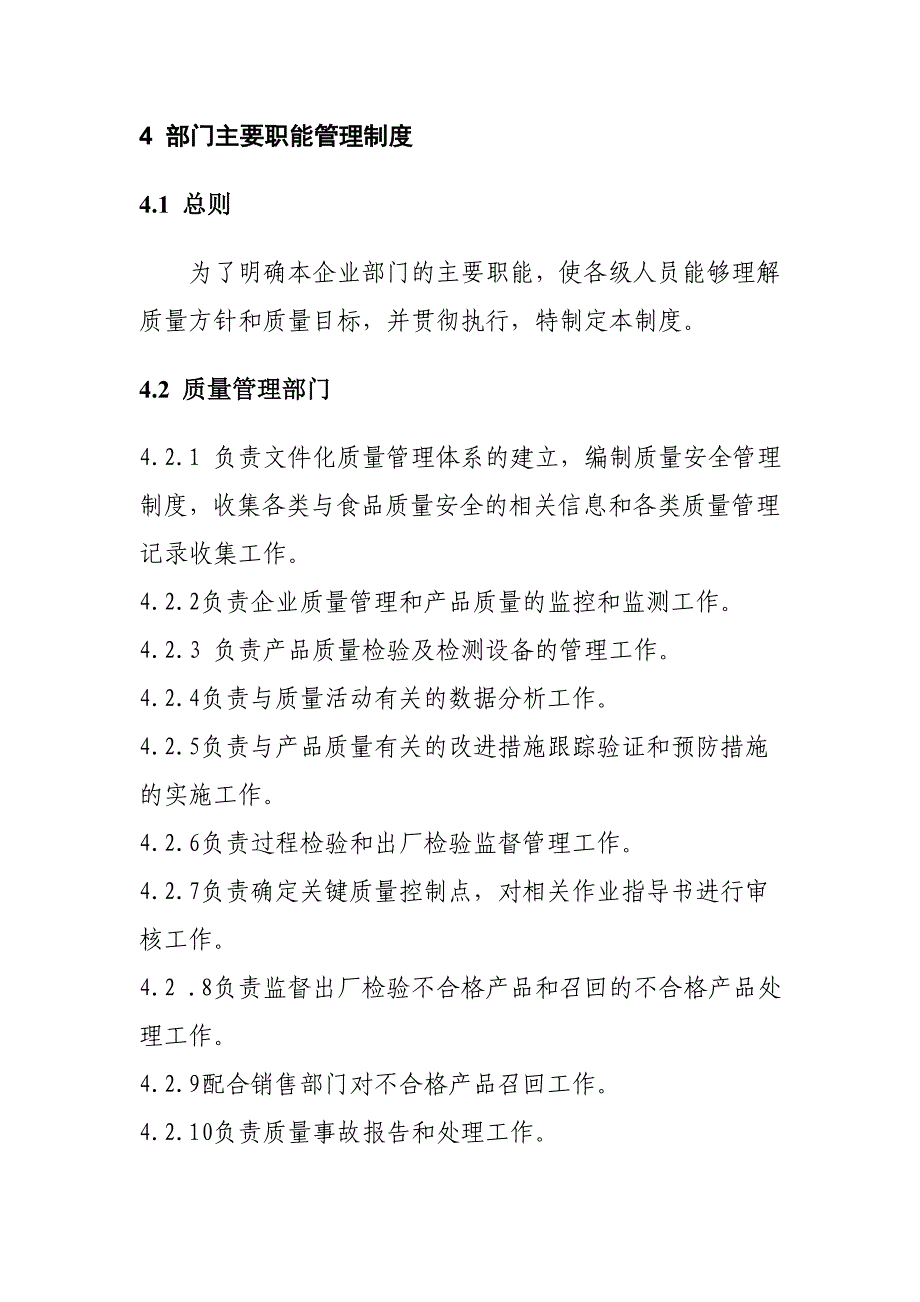 4 部门主要职能管理制度

4.1 总则

为了明确本企业部门的主要职能，使各级人员能够理解质量方针和质量目标，并贯彻执行，特制定本制度。

4.2 质量管理部门

4.2.1 负责文件化质量管理体系的建立，编制质量安全管理制度，收集各类与食品质量安全的相关信息和各类质量管理记录收集工作。

4.2.2负责企业质量管理和产品质量的监控和监测工作。

4.2.3 负责产品质量检验及检测设备的管理工作。

4.2.4负责与质量活动有关的数据分析工作。

4.2.5负责与产品质量有关的改进措施跟踪验证和预防措施的实施工作。

4.2.6负责过程检验和出厂检验监督管理工作。

4.2.7负责确定关键质量控制点，对相关作业指导书进行审核工作。

4.2 .8负责监督出厂检验不合格产品和召回的不合格产品处理工作。

4.2.9配合销售部门对不合格产品召回工作。

4.2.10负责质量事故报告和处理工作。